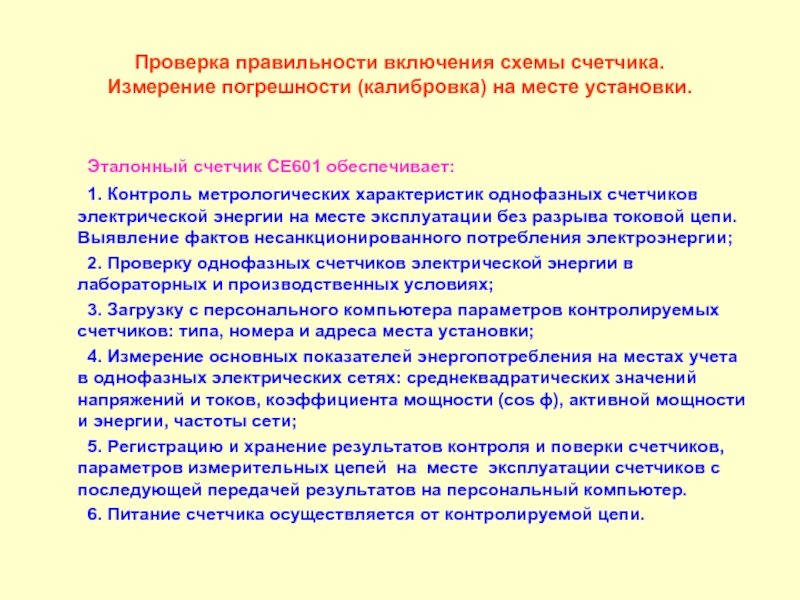 Проверка правильности включения схемы счетчика.
Измерение погрешности (калибровка) на месте установки.

Эталонный счетчик СЕ601 обеспечивает:

1. Контроль метрологических характеристик однофазных счетчиков электрической энергии на месте эксплуатации без разрыва токовой цепи. Выявление фактов несанкционированного потребления электроэнергии;

2. Проверку однофазных счетчиков электрической энергии в лабораторных и производственных условиях;

3. Загрузку с персонального компьютера параметров контролируемых счетчиков: типа, номера и адреса места установки;

4. Измерение основных показателей энергопотребления на местах учета в однофазных электрических сетях: среднеквадратических значений напряжений и токов, коэффициента мощности (cos ф), активной мощности и энергии, частоты сети;

5. Регистрацию и хранение результатов контроля и поверки счетчиков, параметров измерительных цепей на месте эксплуатации счетчиков с последующей передачей результатов на персональный компьютер.

6. Питание счетчика осуществляется от контролируемой цепи.